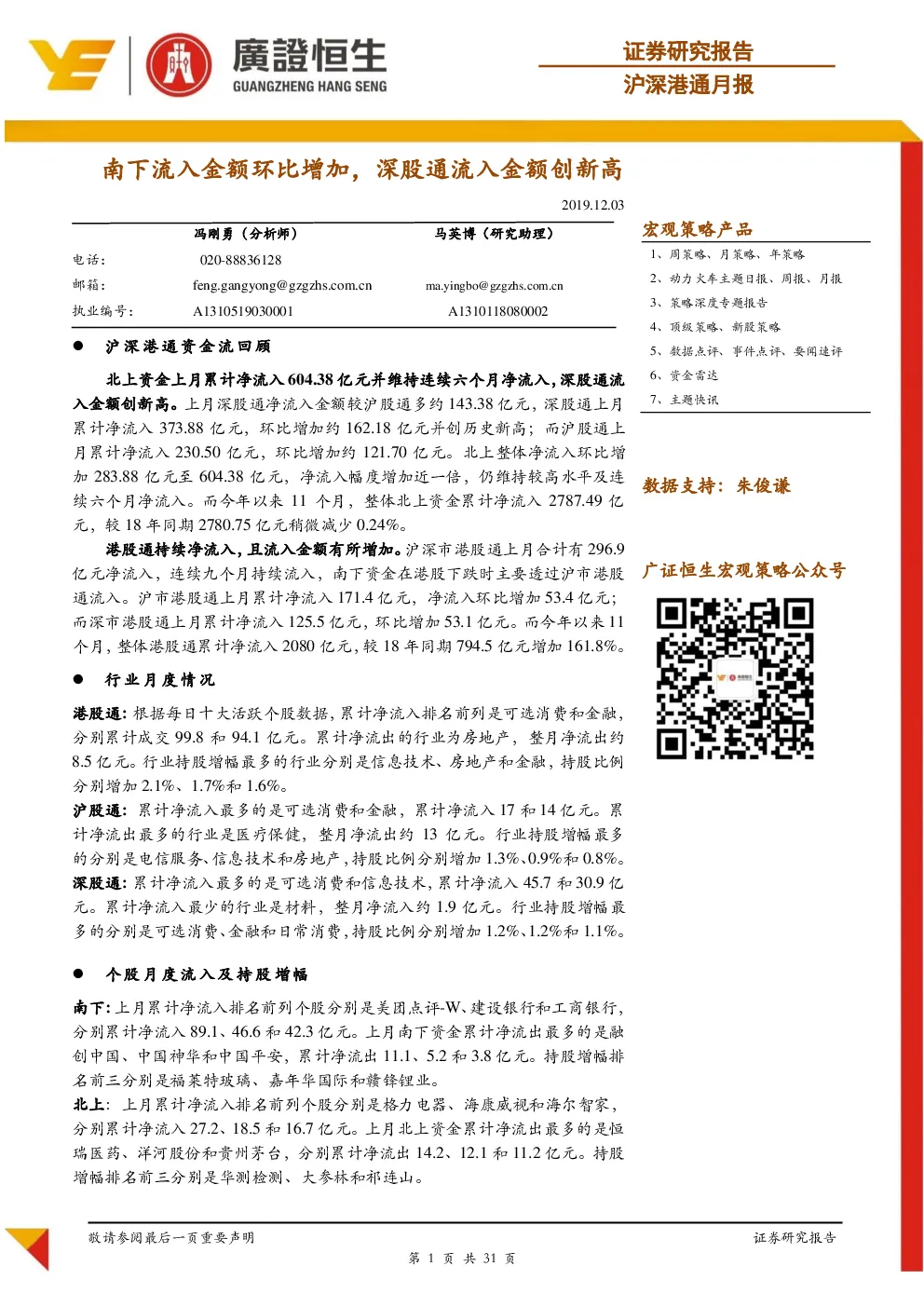 廣證恒生
GUANGZHENG HANG SENG

证券研究报告
沪深港通月报

南下流入金额环比增加，深股通流入金额创新高

2019.12.03

| | 冯刚勇（分析师） | 马英博（研究助理） |
|---|---|---|
| 电话： | 020-88836128 | |
| 邮箱： | feng.gangyong@gzgzhs.com.cn | ma.yingbo@gzgzhs.com.cn |
| 执业编号： | A1310519030001 | A1310118080002 |

● 沪深港通资金流回顾

北上资金上月累计净流入604.38亿元并维持连续六个月净流入，深股通流入金额创新高。上月深股通净流入金额较沪股通多约143.38亿元，深股通上月累计净流入373.88亿元，环比增加约162.18亿元并创历史新高；而沪股通上月累计净流入230.50亿元，环比增加约121.70亿元。北上整体净流入环比增加283.88亿元至604.38亿元，净流入幅度增加近一倍，仍维持较高水平及连续六个月净流入。而今年以来11个月，整体北上资金累计净流入2787.49亿元，较18年同期2780.75亿元稍微减少0.24%。

港股通持续净流入，且流入金额有所增加。沪深市港股通上月合计有296.9亿元净流入，连续九个月持续流入，南下资金在港股下跌时主要透过沪市港股通流入。沪市港股通上月累计净流入171.4亿元，净流入环比增加53.4亿元；而深市港股通上月累计净流入125.5亿元，环比增加53.1亿元。而今年以来11个月，整体港股通累计净流入2080亿元，较18年同期794.5亿元增加161.8%。

● 行业月度情况

港股通：根据每日十大活跃个股数据，累计净流入排名前列是可选消费和金融，分别累计成交99.8和94.1亿元。累计净流出的行业为房地产，整月净流出约8.5亿元。行业持股增幅最多的行业分别是信息技术、房地产和金融，持股比例分别增加2.1%、1.7%和1.6%。

沪股通：累计净流入最多的是可选消费和金融，累计净流入17和14亿元。累计净流出最多的行业是医疗保健，整月净流出约13亿元。行业持股增幅最多的分别是电信服务、信息技术和房地产，持股比例分别增加1.3%、0.9%和0.8%。

深股通：累计净流入最多的是可选消费和信息技术，累计净流入45.7和30.9亿元。累计净流入最少的行业是材料，整月净流入约1.9亿元。行业持股增幅最多的分别是可选消费、金融和日常消费，持股比例分别增加1.2%、1.2%和1.1%。

● 个股月度流入及持股增幅

南下：上月累计净流入排名前列个股分别是美团点评-W、建设银行和工商银行，分别累计净流入89.1、46.6和42.3亿元。上月南下资金累计净流出最多的是融创中国、中国神华和中国平安，累计净流出11.1、5.2和3.8亿元。持股增幅排名前三分别是福莱特玻璃、嘉年华国际和赣锋锂业。

北上：上月累计净流入排名前列个股分别是格力电器、海康威视和海尔智家，分别累计净流入27.2、18.5和16.7亿元。上月北上资金累计净流出最多的是恒瑞医药、洋河股份和贵州茅台，分别累计净流出14.2、12.1和11.2亿元。持股增幅排名前三分别是华测检测、大参林和祁连山。

宏观策略产品
1、周策略、月策略、年策略
2、动力火车主题日报、周报、月报
3、策略深度专题报告
4、顶级策略、新股策略
5、数据点评、事件点评、要闻速评
6、资金雷达
7、主题快讯

数据支持：朱俊谦

广证恒生宏观策略公众号

敬请参阅最后一页重要声明
证券研究报告
第 1 页 共 31 页